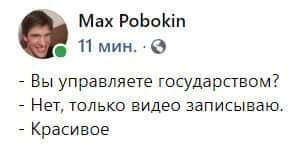 Max Pobokin
11 мин. ·

- Вы управляете государством?
- Нет, только видео записываю.
- Красивое